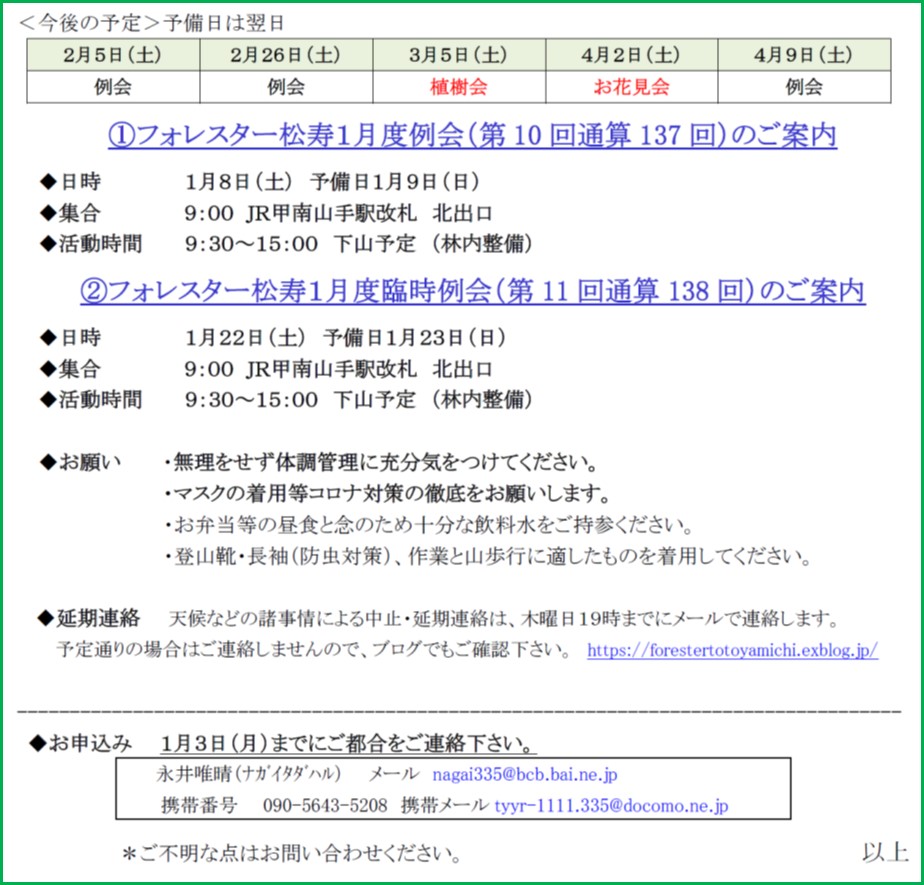 ＜今後の予定＞予備日は翌日

| 2月5日（土） | 2月26日（土） | 3月5日（土） | 4月2日（土） | 4月9日（土） |
|---|---|---|---|---|
| 例会 | 例会 | 植樹会 | お花見会 | 例会 |

①フォレスター松寿1月度例会（第 10 回通算 137 回）のご案内

◆日時　1月8日（土）　予備日1月9日（日）
◆集合　9:00　JR甲南山手駅改札　北出口
◆活動時間　9:30～15:00　下山予定　（林内整備）

②フォレスター松寿1月度臨時例会（第 11 回通算 138 回）のご案内

◆日時　1月22日（土）　予備日1月23日（日）
◆集合　9:00　JR甲南山手駅改札　北出口
◆活動時間　9:30～15:00　下山予定　（林内整備）

◆お願い　・無理をせず体調管理に充分気をつけてください。
・マスクの着用等コロナ対策の徹底をお願いします。
・お弁当等の昼食と念のため十分な飲料水をご持参ください。
・登山靴・長袖（防虫対策）、作業と山歩行に適したものを着用してください。

◆延期連絡　天候などの諸事情による中止・延期連絡は、木曜日19時までにメールで連絡します。
予定通りの場合はご連絡しませんので、ブログでもご確認下さい。 https://forestertotoyamichi.exblog.jp/

◆お申込み　1月3日（月）までにご都合をご連絡下さい。
永井唯晴（ﾅｶﾞｲﾀﾀﾞﾊﾙ）　メール　nagai335@bcb.bai.ne.jp
携帯番号　090-5643-5208　携帯メール　tyyr-1111.335@docomo.ne.jp

＊ご不明な点はお問い合わせください。　以上